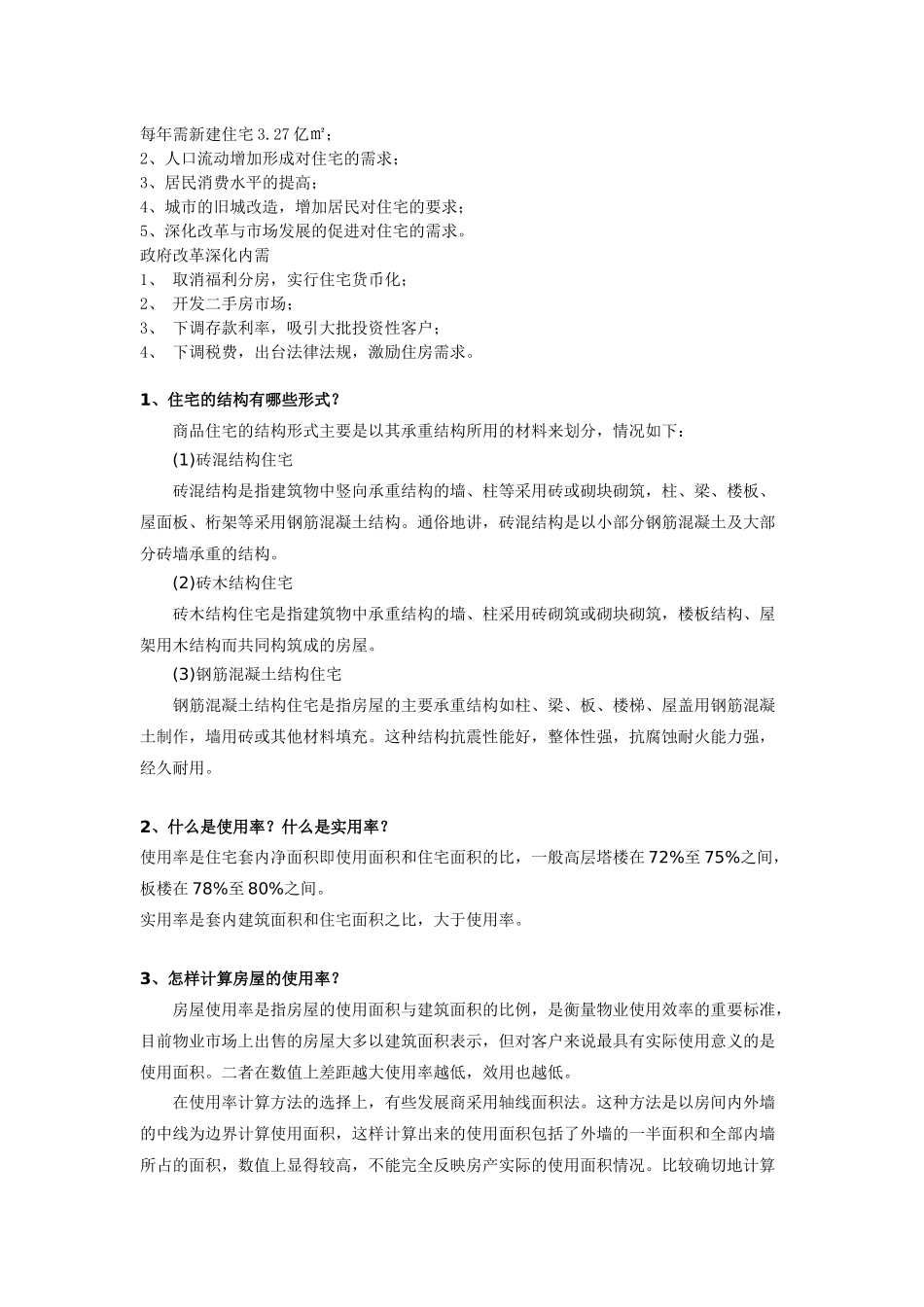 每年需新建住宅 3.27 亿㎡；
2、人口流动增加形成对住宅的需求；
3、居民消费水平的提高；
4、城市的旧城改造，增加居民对住宅的要求；
5、深化改革与市场发展的促进对住宅的需求。
政府改革深化内需
1、 取消福利分房，实行住宅货币化；
2、 开发二手房市场；
3、 下调存款利率，吸引大批投资性客户；
4、 下调税费，出台法律法规，激励住房需求。

1、住宅的结构有哪些形式？

商品住宅的结构形式主要是以其承重结构所用的材料来划分，情况如下：

(1)砖混结构住宅

砖混结构是指建筑物中竖向承重结构的墙、柱等采用砖或砌块砌筑，柱、梁、楼板、屋面板、桁架等采用钢筋混凝土结构。通俗地讲，砖混结构是以小部分钢筋混凝土及大部分砖墙承重的结构。

(2)砖木结构住宅

砖木结构住宅是指建筑物中承重结构的墙、柱采用砖砌筑或砌块砌筑，楼板结构、屋架用木结构而共同构筑成的房屋。

(3)钢筋混凝土结构住宅

钢筋混凝土结构住宅是指房屋的主要承重结构如柱、梁、板、楼梯、屋盖用钢筋混凝土制作，墙用砖或其他材料填充。这种结构抗震性能好，整体性强，抗腐蚀耐火能力强，经久耐用。

2、什么是使用率？什么是实用率？

使用率是住宅套内净面积即使用面积和住宅面积的比，一般高层塔楼在 72%至 75%之间，板楼在 78%至 80%之间。
实用率是套内建筑面积和住宅面积之比，大于使用率。

3、怎样计算房屋的使用率？

房屋使用率是指房屋的使用面积与建筑面积的比例，是衡量物业使用效率的重要标准，目前物业市场上出售的房屋大多以建筑面积表示，但对客户来说最具有实际使用意义的是使用面积。二者在数值上差距越大使用率越低，效用也越低。

在使用率计算方法的选择上，有些发展商采用轴线面积法。这种方法是以房间内外墙的中线为边界计算使用面积，这样计算出来的使用面积包括了外墙的一半面积和全部内墙所占的面积，数值上显得较高，不能完全反映房产实际的使用面积情况。比较确切地计算